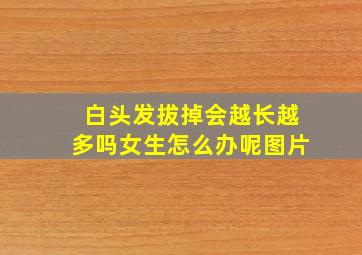 白头发拔掉会越长越多吗女生怎么办呢图片